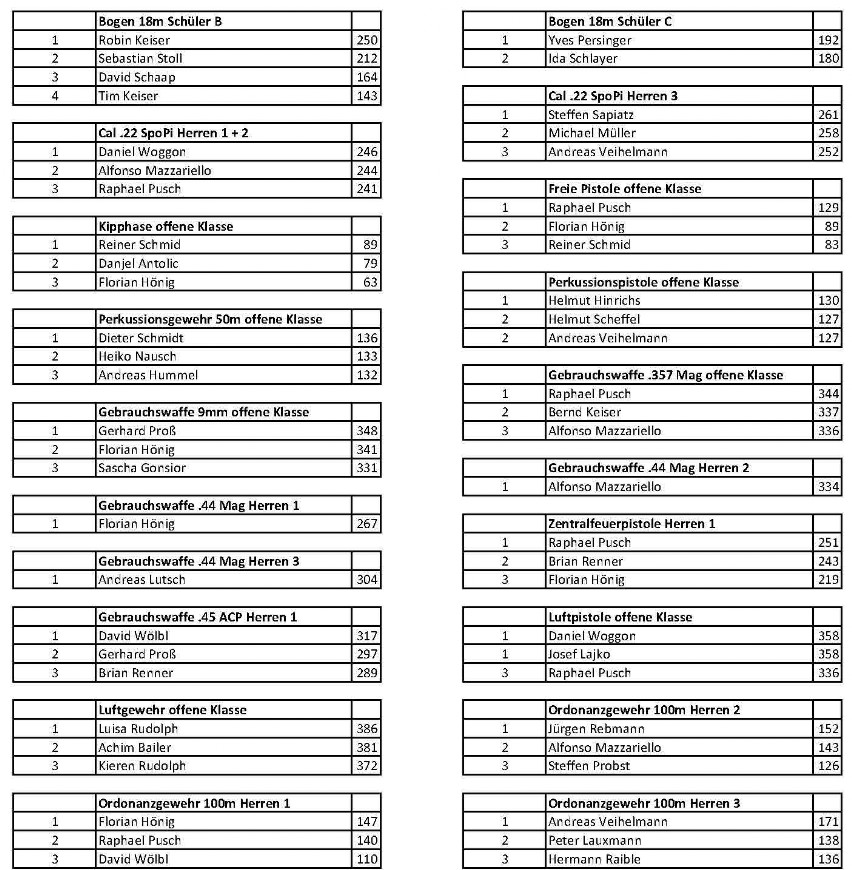 | | Bogen 18m Schüler B | |
|---|---|---|
| 1 | Robin Keiser | 250 |
| 2 | Sebastian Stoll | 212 |
| 3 | David Schaap | 164 |
| 4 | Tim Keiser | 143 |

| | Cal .22 SpoPi Herren 1 + 2 | |
|---|---|---|
| 1 | Daniel Woggon | 246 |
| 2 | Alfonso Mazzariello | 244 |
| 3 | Raphael Pusch | 241 |

| | Kipphase offene Klasse | |
|---|---|---|
| 1 | Reiner Schmid | 89 |
| 2 | Danjel Antolic | 79 |
| 3 | Florian Hönig | 63 |

| | Perkussionsgewehr 50m offene Klasse | |
|---|---|---|
| 1 | Dieter Schmidt | 136 |
| 2 | Heiko Nausch | 133 |
| 3 | Andreas Hummel | 132 |

| | Gebrauchswaffe 9mm offene Klasse | |
|---|---|---|
| 1 | Gerhard Proß | 348 |
| 2 | Florian Hönig | 341 |
| 3 | Sascha Gorsior | 331 |

| | Gebrauchswaffe .44 Mag Herren 1 | |
|---|---|---|
| 1 | Florian Hönig | 267 |

| | Gebrauchswaffe .44 Mag Herren 3 | |
|---|---|---|
| 1 | Andreas Lutsch | 304 |

| | Gebrauchswaffe .45 ACP Herren 1 | |
|---|---|---|
| 1 | David Wölbl | 317 |
| 2 | Gerhard Proß | 297 |
| 3 | Brian Renner | 289 |

| | Luftgewehr offene Klasse | |
|---|---|---|
| 1 | Luisa Rudolph | 386 |
| 2 | Achim Bailer | 381 |
| 3 | Kieren Rudolph | 372 |

| | Ordonanzgewehr 100m Herren 1 | |
|---|---|---|
| 1 | Florian Hönig | 147 |
| 2 | Raphael Pusch | 140 |
| 3 | David Wölbl | 110 |

| | Bogen 18m Schüler C | |
|---|---|---|
| 1 | Yves Persinger | 192 |
| 2 | Ida Schlayer | 180 |

| | Cal .22 SpoPi Herren 3 | |
|---|---|---|
| 1 | Steffen Sapiatz | 261 |
| 2 | Michael Müller | 258 |
| 3 | Andreas Veihelmann | 252 |

| | Freie Pistole offene Klasse | |
|---|---|---|
| 1 | Raphael Pusch | 129 |
| 2 | Florian Hönig | 89 |
| 3 | Reiner Schmid | 83 |

| | Perkussionspistole offene Klasse | |
|---|---|---|
| 1 | Helmut Hinrichs | 130 |
| 2 | Helmut Scheffel | 127 |
| 2 | Andreas Veihelmann | 127 |

| | Gebrauchswaffe .357 Mag offene Klasse | |
|---|---|---|
| 1 | Raphael Pusch | 344 |
| 2 | Bernd Keiser | 337 |
| 3 | Alfonso Mazzariello | 336 |

| | Gebrauchswaffe .44 Mag Herren 2 | |
|---|---|---|
| 1 | Alfonso Mazzariello | 334 |

| | Zentralfeuerpistole Herren 1 | |
|---|---|---|
| 1 | Raphael Pusch | 251 |
| 2 | Brian Renner | 243 |
| 3 | Florian Hönig | 219 |

| | Luftpistole offene Klasse | |
|---|---|---|
| 1 | Daniel Woggon | 358 |
| 1 | Josef Lajko | 358 |
| 3 | Raphael Pusch | 336 |

| | Ordonanzgewehr 100m Herren 2 | |
|---|---|---|
| 1 | Jürgen Rebmann | 152 |
| 2 | Alfonso Mazzariello | 143 |
| 3 | Steffen Probst | 126 |

| | Ordonanzgewehr 100m Herren 3 | |
|---|---|---|
| 1 | Andreas Veihelmann | 171 |
| 2 | Peter Lauxmann | 138 |
| 3 | Hermann Raible | 136 |